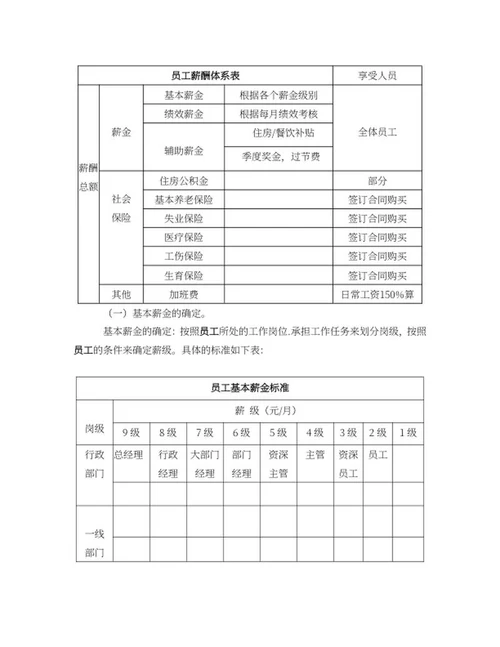 | 员工薪酬体系表 | | | | 享受人员 |
|---|---|---|---|---|
| 薪酬总额 | 薪金 | 基本薪金 | 根据各个薪金级别 | 全体员工 |
| | | 绩效薪金 | 根据每月绩效考核 | |
| | | 辅助薪金 | 住房/餐饮补贴 | |
| | | | 季度奖金，过节费 | |
| | 社会保险 | 住房公积金 | | 部分 |
| | | 基本养老保险 | | 签订合同购买 |
| | | 失业保险 | | 签订合同购买 |
| | | 医疗保险 | | 签订合同购买 |
| | | 工伤保险 | | 签订合同购买 |
| | | 生育保险 | | 签订合同购买 |
| | 其他 | 加班费 | | 日常工资150%算 |

（一）基本薪金的确定。

基本薪金的确定：按照员工所处的工作岗位.承担工作任务来划分岗级，按照员工的条件来确定薪级。具体的标准如下表：

| 员工基本薪金标准 | | | | | | | | | |
|---|---|---|---|---|---|---|---|---|---|
| 岗级 | 薪 级（元/月） | | | | | | | | |
| | 9级 | 8级 | 7级 | 6级 | 5级 | 4级 | 3级 | 2级 | 1级 |
| 行政部门 | 总经理 | 行政经理 | 大部门经理 | 部门经理 | 资深主管 | 主管 | 资深员工 | 员工 | |
| | | | | | | | | | |
| 一线部门 | | | | | | | | | |
| | | | | | | | | | |